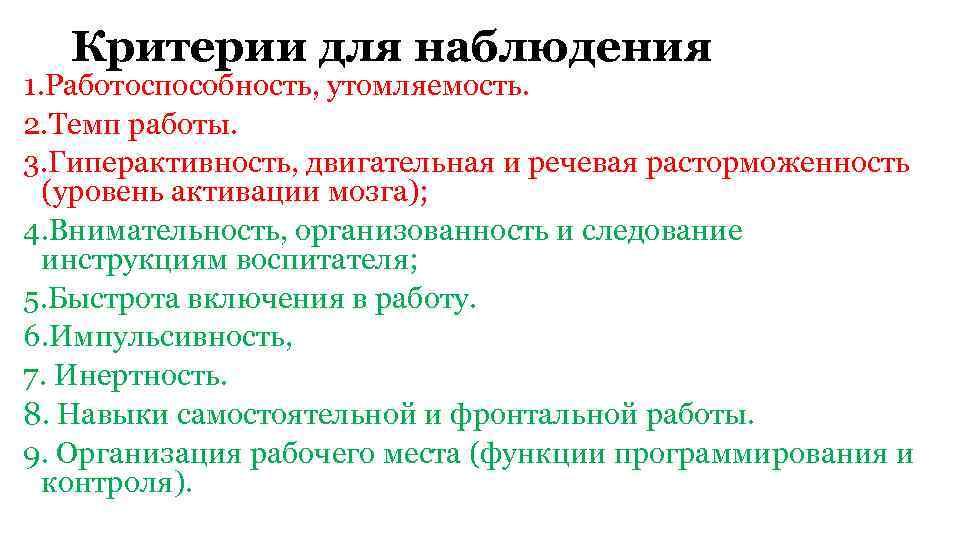 Критерии для наблюдения

1.Работоспособность, утомляемость.
2.Темп работы.
3.Гиперактивность, двигательная и речевая расторможенность (уровень активации мозга);
4.Внимательность, организованность и следование инструкциям воспитателя;
5.Быстрота включения в работу.
6.Импульсивность,
7. Инертность.
8. Навыки самостоятельной и фронтальной работы.
9. Организация рабочего места (функции программирования и контроля).